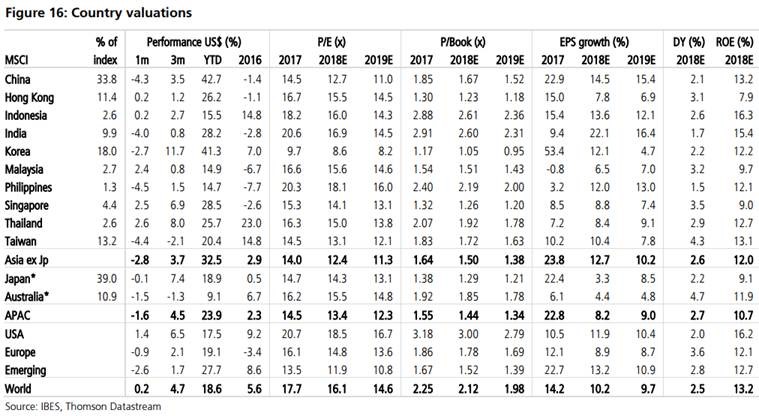 Figure 16: Country valuations

| MSCI | % of index | Performance US$ (%) 1m | 3m | YTD | 2016 | P/E (x) 2017 | 2018E | 2019E | P/Book (x) 2017 | 2018E | 2019E | EPS growth (%) 2017 | 2018E | 2019E | DY (%) 2018E | ROE (%) 2018E |
|---|---|---|---|---|---|---|---|---|---|---|---|---|---|---|---|---|
| China | 33.8 | -4.3 | 3.5 | 42.7 | -1.4 | 14.5 | 12.7 | 11.0 | 1.85 | 1.67 | 1.52 | 22.9 | 14.5 | 15.4 | 2.1 | 13.2 |
| Hong Kong | 11.4 | 0.2 | 1.2 | 26.2 | -1.1 | 16.7 | 15.5 | 14.5 | 1.30 | 1.23 | 1.18 | 15.0 | 7.8 | 6.9 | 3.1 | 7.9 |
| Indonesia | 2.6 | 0.2 | 2.7 | 15.5 | 14.8 | 18.2 | 16.0 | 14.3 | 2.88 | 2.61 | 2.36 | 15.4 | 13.6 | 12.1 | 2.6 | 16.3 |
| India | 9.9 | -4.0 | 0.8 | 28.2 | -2.8 | 20.6 | 16.9 | 14.5 | 2.91 | 2.60 | 2.31 | 9.4 | 22.1 | 16.4 | 1.7 | 15.4 |
| Korea | 18.0 | -2.7 | 11.7 | 41.3 | 7.0 | 9.7 | 8.6 | 8.2 | 1.17 | 1.05 | 0.95 | 53.4 | 12.1 | 4.7 | 2.2 | 12.2 |
| Malaysia | 2.7 | 2.4 | 0.8 | 14.9 | -6.7 | 16.6 | 15.6 | 14.6 | 1.54 | 1.51 | 1.43 | -0.8 | 6.5 | 7.0 | 3.2 | 9.7 |
| Philippines | 1.3 | -4.5 | 1.5 | 14.7 | -7.7 | 20.3 | 18.1 | 16.0 | 2.40 | 2.19 | 2.00 | 3.2 | 12.0 | 13.0 | 1.5 | 12.1 |
| Singapore | 4.4 | 2.5 | 6.9 | 28.5 | -2.6 | 15.3 | 14.1 | 13.1 | 1.32 | 1.26 | 1.20 | 8.5 | 8.8 | 7.4 | 3.5 | 9.0 |
| Thailand | 2.6 | 2.6 | 8.0 | 25.7 | 23.0 | 16.3 | 15.0 | 13.8 | 2.07 | 1.92 | 1.78 | 7.2 | 8.4 | 9.1 | 2.9 | 12.7 |
| Taiwan | 13.2 | -4.4 | -2.1 | 20.4 | 14.8 | 14.5 | 13.1 | 12.1 | 1.83 | 1.72 | 1.63 | 10.2 | 10.4 | 7.8 | 4.3 | 13.1 |
| Asia ex Jp | | -2.8 | 3.7 | 32.5 | 2.9 | 14.0 | 12.4 | 11.3 | 1.64 | 1.50 | 1.38 | 23.8 | 12.7 | 10.2 | 2.6 | 12.0 |
| Japan* | 39.0 | -0.1 | 7.4 | 18.9 | 0.5 | 14.7 | 14.3 | 13.1 | 1.38 | 1.29 | 1.21 | 22.4 | 3.3 | 8.5 | 2.2 | 9.1 |
| Australia* | 10.9 | -1.5 | -1.3 | 9.1 | 6.7 | 16.2 | 15.5 | 14.8 | 1.92 | 1.85 | 1.78 | 6.1 | 4.4 | 4.8 | 4.7 | 11.9 |
| APAC | | -1.6 | 4.5 | 23.9 | 2.3 | 14.5 | 13.4 | 12.3 | 1.55 | 1.44 | 1.34 | 22.8 | 8.2 | 9.0 | 2.7 | 10.7 |
| USA | | 1.4 | 6.5 | 17.5 | 9.2 | 20.7 | 18.5 | 16.7 | 3.18 | 3.00 | 2.79 | 10.5 | 11.9 | 10.4 | 2.0 | 16.2 |
| Europe | | -0.9 | 2.1 | 19.1 | -3.4 | 16.1 | 14.8 | 13.6 | 1.86 | 1.78 | 1.69 | 12.1 | 8.9 | 8.7 | 3.6 | 12.1 |
| Emerging | | -2.6 | 1.7 | 27.7 | 8.6 | 13.5 | 11.9 | 10.8 | 1.67 | 1.52 | 1.39 | 22.7 | 13.2 | 10.9 | 2.8 | 12.7 |
| World | | 0.2 | 4.7 | 18.6 | 5.6 | 17.7 | 16.1 | 14.6 | 2.25 | 2.12 | 1.98 | 14.2 | 10.2 | 9.7 | 2.5 | 13.2 |

Source: IBES, Thomson Datastream